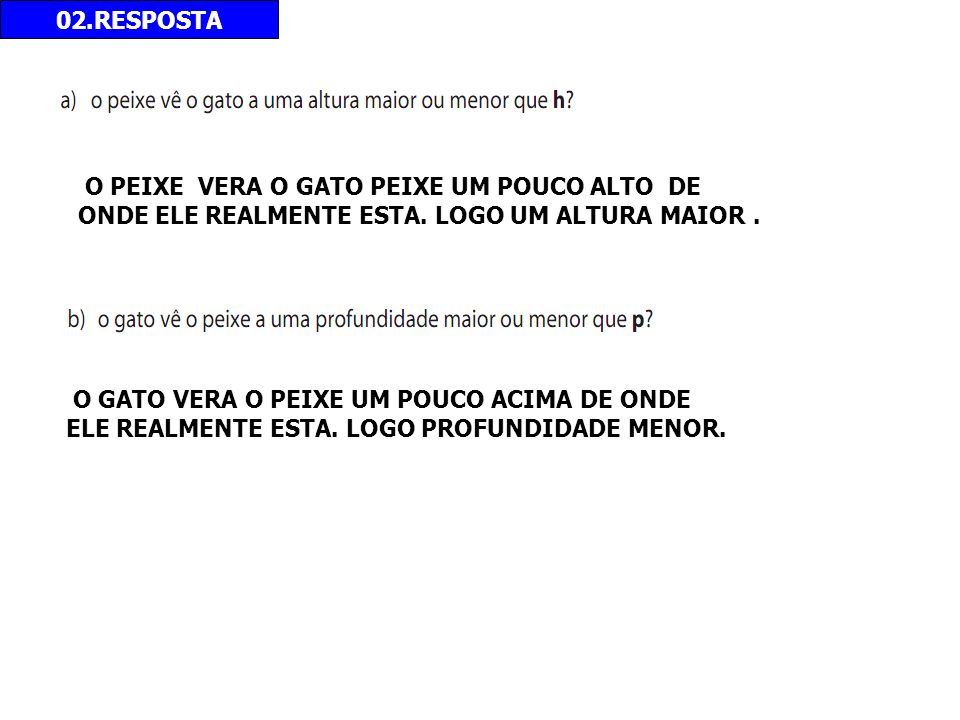 02.RESPOSTA

a) o peixe vê o gato a uma altura maior ou menor que **h**?

O PEIXE VERA O GATO PEIXE UM POUCO ALTO DE ONDE ELE REALMENTE ESTA. LOGO UM ALTURA MAIOR .

b) o gato vê o peixe a uma profundidade maior ou menor que **p**?

O GATO VERA O PEIXE UM POUCO ACIMA DE ONDE ELE REALMENTE ESTA. LOGO PROFUNDIDADE MENOR.